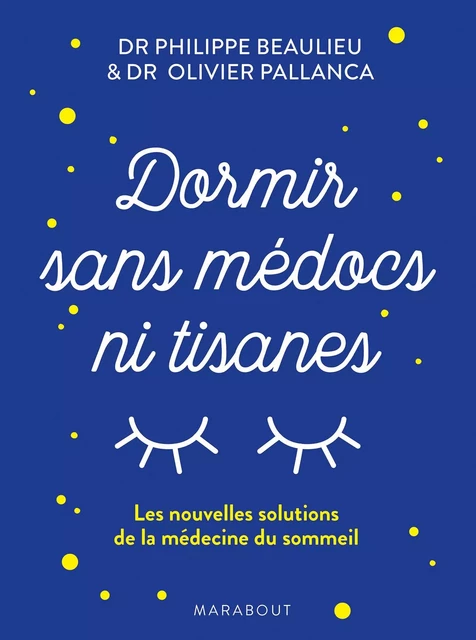 DR PHILIPPE BEAULIEU
& DR OLIVIER PALLANCA

Dormir sans médocs ni tisanes

Les nouvelles solutions de la médecine du sommeil

MARABOUT